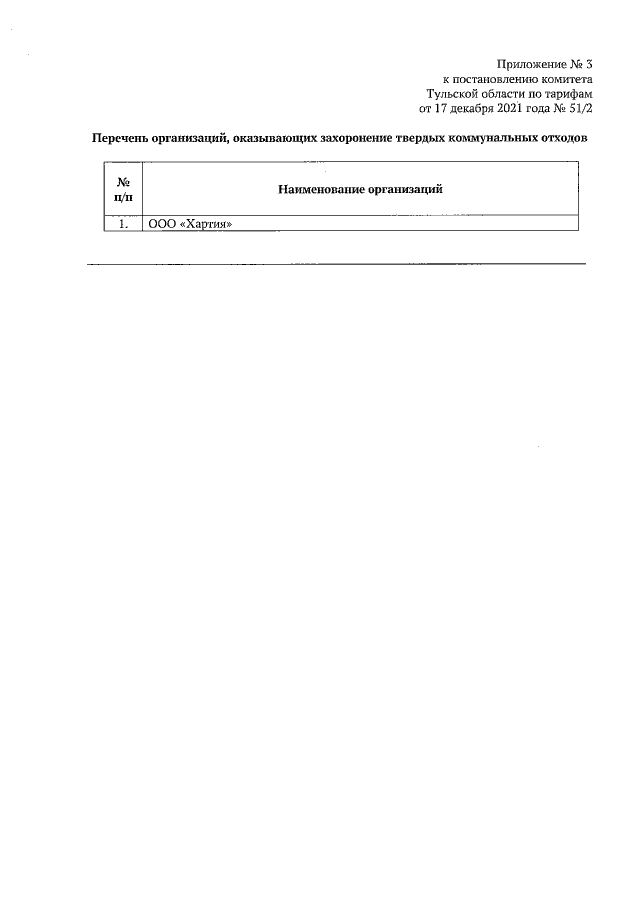 Приложение № 3
к постановлению комитета
Тульской области по тарифам
от 17 декабря 2021 года № 51/2

Перечень организаций, оказывающих захоронение твердых коммунальных отходов

| № п/п | Наименование организаций |
|---|---|
| 1. | ООО «Хартия» |